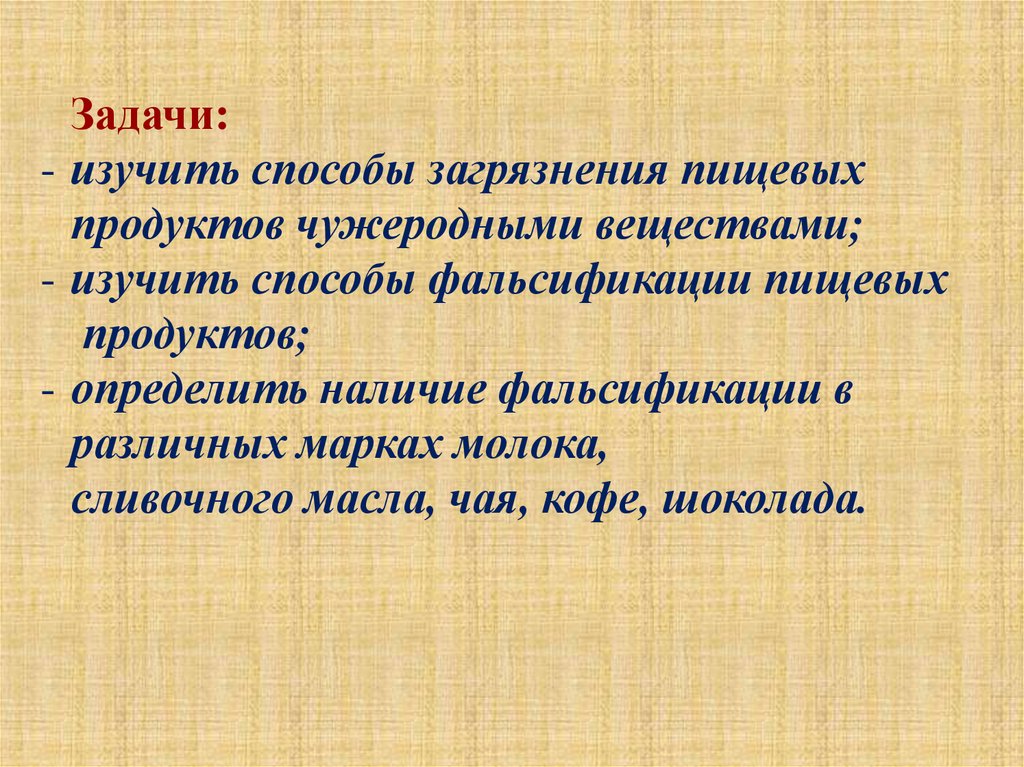 Задачи:

- изучить способы загрязнения пищевых продуктов чужеродными веществами;
- изучить способы фальсификации пищевых продуктов;
- определить наличие фальсификации в различных марках молока, сливочного масла, чая, кофе, шоколада.